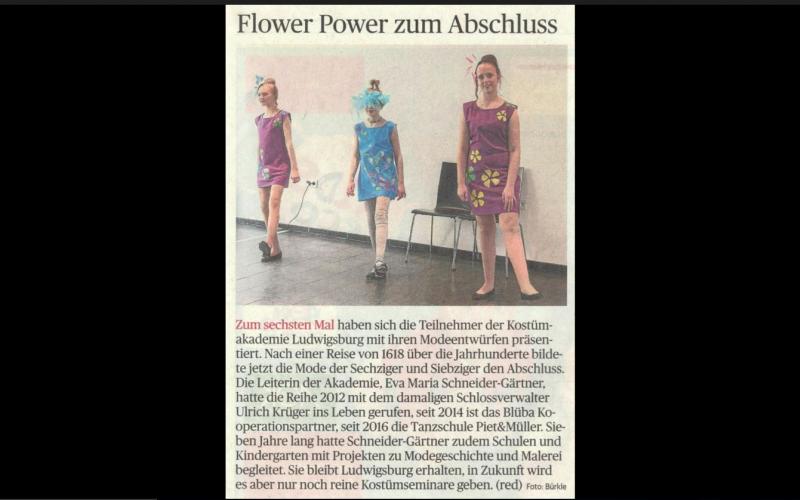 Flower Power zum Abschluss

Zum sechsten Mal haben sich die Teilnehmer der Kostümakademie Ludwigsburg mit ihren Modeentwürfen präsentiert. Nach einer Reise von 1618 über die Jahrhunderte bildete jetzt die Mode der Sechziger und Siebziger den Abschluss. Die Leiterin der Akademie, Eva Maria Schneider-Gärtner, hatte die Reihe 2012 mit dem damaligen Schlossverwalter Ulrich Krüger ins Leben gerufen, seit 2014 ist das Blüba Kooperationspartner, seit 2016 die Tanzschule Piet&Müller. Sieben Jahre lang hatte Schneider-Gärtner zudem Schulen und Kindergarten mit Projekten zu Modegeschichte und Malerei begleitet. Sie bleibt Ludwigsburg erhalten, in Zukunft wird es aber nur noch reine Kostümseminare geben. (red) Foto: Bürkle